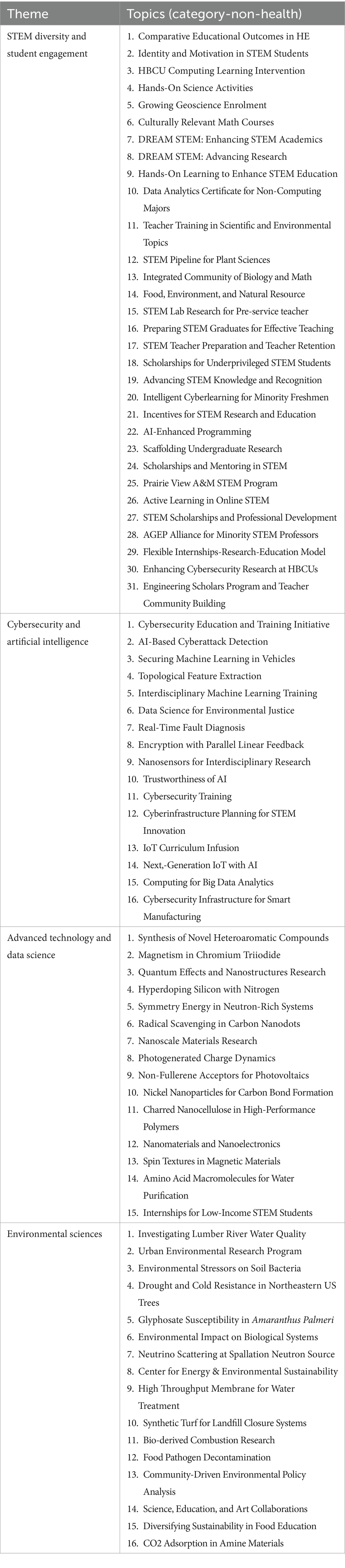 | Theme | Topics (category-non-health) |
|---|---|
| STEM diversity and student engagement | 1. Comparative Educational Outcomes in HE<br>2. Identity and Motivation in STEM Students<br>3. HBCU Computing Learning Intervention<br>4. Hands-On Science Activities<br>5. Growing Geoscience Enrolment<br>6. Culturally Relevant Math Courses<br>7. DREAM STEM: Enhancing STEM Academics<br>8. DREAM STEM: Advancing Research<br>9. Hands-On Learning to Enhance STEM Education<br>10. Data Analytics Certificate for Non-Computing Majors<br>11. Teacher Training in Scientific and Environmental Topics<br>12. STEM Pipeline for Plant Sciences<br>13. Integrated Community of Biology and Math<br>14. Food, Environment, and Natural Resource<br>15. STEM Lab Research for Pre-service teacher<br>16. Preparing STEM Graduates for Effective Teaching<br>17. STEM Teacher Preparation and Teacher Retention<br>18. Scholarships for Underprivileged STEM Students<br>19. Advancing STEM Knowledge and Recognition<br>20. Intelligent Cyberlearning for Minority Freshmen<br>21. Incentives for STEM Research and Education<br>22. AI-Enhanced Programming<br>23. Scaffolding Undergraduate Research<br>24. Scholarships and Mentoring in STEM<br>25. Prairie View A&M STEM Program<br>26. Active Learning in Online STEM<br>27. STEM Scholarships and Professional Development<br>28. AGEP Alliance for Minority STEM Professors<br>29. Flexible Internships-Research-Education Model<br>30. Enhancing Cybersecurity Research at HBCUs<br>31. Engineering Scholars Program and Teacher Community Building |
| Cybersecurity and artificial intelligence | 1. Cybersecurity Education and Training Initiative<br>2. AI-Based Cyberattack Detection<br>3. Securing Machine Learning in Vehicles<br>4. Topological Feature Extraction<br>5. Interdisciplinary Machine Learning Training<br>6. Data Science for Environmental Justice<br>7. Real-Time Fault Diagnosis<br>8. Encryption with Parallel Linear Feedback<br>9. Nanosensors for Interdisciplinary Research<br>10. Trustworthiness of AI<br>11. Cybersecurity Training<br>12. Cyberinfrastructure Planning for STEM Innovation<br>13. IoT Curriculum Infusion<br>14. Next,-Generation IoT with AI<br>15. Computing for Big Data Analytics<br>16. Cybersecurity Infrastructure for Smart Manufacturing |
| Advanced technology and data science | 1. Synthesis of Novel Heteroaromatic Compounds<br>2. Magnetism in Chromium Triiodide<br>3. Quantum Effects and Nanostructures Research<br>4. Hyperdoping Silicon with Nitrogen<br>5. Symmetry Energy in Neutron-Rich Systems<br>6. Radical Scavenging in Carbon Nanodots<br>7. Nanoscale Materials Research<br>8. Photogenerated Charge Dynamics<br>9. Non-Fullerene Acceptors for Photovoltaics<br>10. Nickel Nanoparticles for Carbon Bond Formation<br>11. Charred Nanocellulose in High-Performance Polymers<br>12. Nanomaterials and Nanoelectronics<br>13. Spin Textures in Magnetic Materials<br>14. Amino Acid Macromolecules for Water Purification<br>15. Internships for Low-Income STEM Students |
| Environmental sciences | 1. Investigating Lumber River Water Quality<br>2. Urban Environmental Research Program<br>3. Environmental Stressors on Soil Bacteria<br>4. Drought and Cold Resistance in Northeastern US Trees<br>5. Glyphosate Susceptibility in Amaranthus Palmeri<br>6. Environmental Impact on Biological Systems<br>7. Neutrino Scattering at Spallation Neutron Source<br>8. Center for Energy & Environmental Sustainability<br>9. High Throughput Membrane for Water Treatment<br>10. Synthetic Turf for Landfill Closure Systems<br>11. Bio-derived Combustion Research<br>12. Food Pathogen Decontamination<br>13. Community-Driven Environmental Policy Analysis<br>14. Science, Education, and Art Collaborations<br>15. Diversifying Sustainability in Food Education<br>16. CO2 Adsorption in Amine Materials |